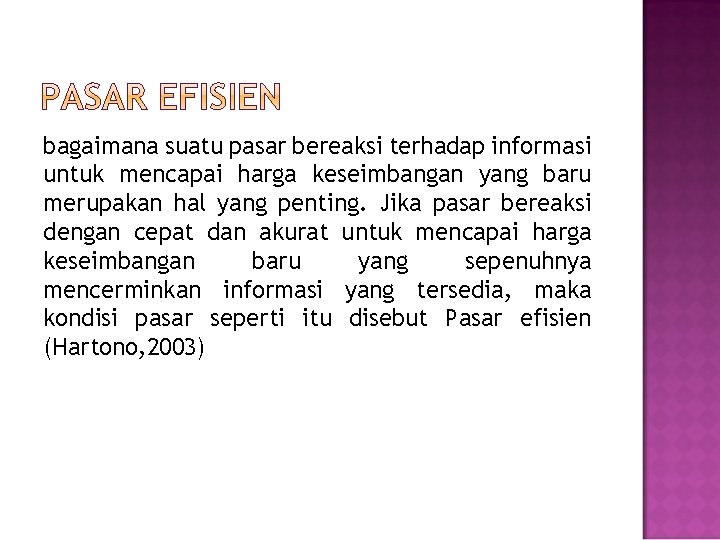 PASAR EFISIEN

bagaimana suatu pasar bereaksi terhadap informasi untuk mencapai harga keseimbangan yang baru merupakan hal yang penting. Jika pasar bereaksi dengan cepat dan akurat untuk mencapai harga keseimbangan baru yang sepenuhnya mencerminkan informasi yang tersedia, maka kondisi pasar seperti itu disebut Pasar efisien (Hartono,2003)